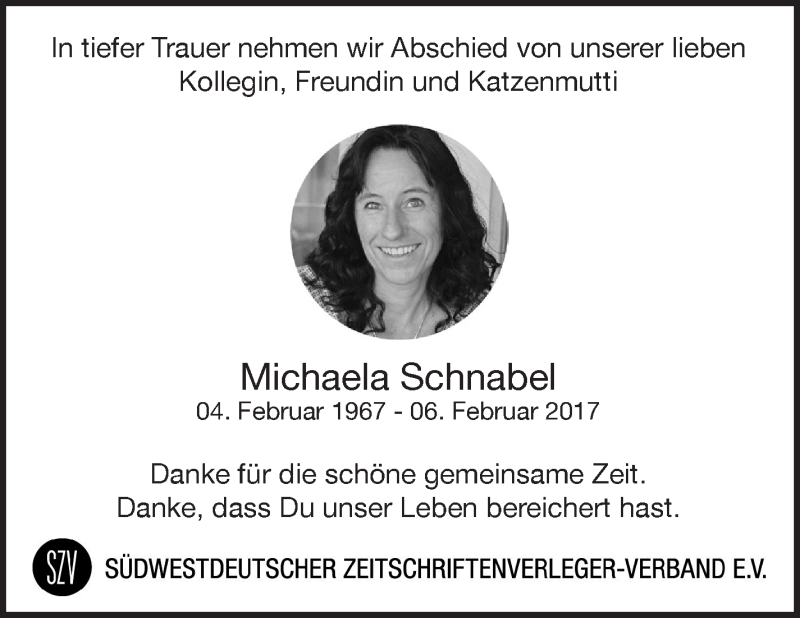 In tiefer Trauer nehmen wir Abschied von unserer lieben
Kollegin, Freundin und Katzenmutti

Michaela Schnabel
04. Februar 1967 - 06. Februar 2017

Danke für die schöne gemeinsame Zeit.
Danke, dass Du unser Leben bereichert hast.

SZV SÜDWESTDEUTSCHER ZEITSCHRIFTENVERLEGER-VERBAND E.V.